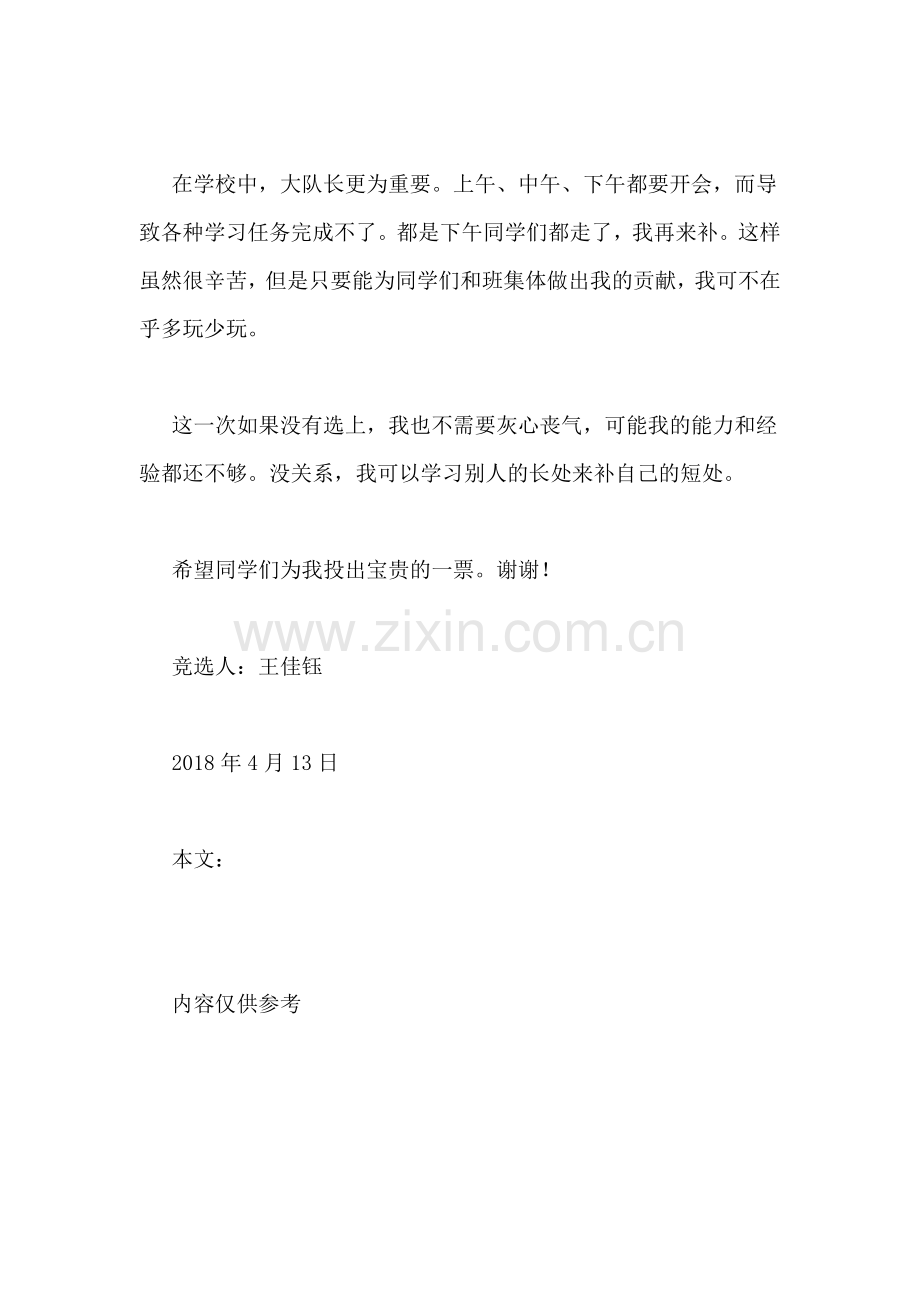 在学校中，大队长更为重要。上午、中午、下午都要开会，而导致各种学习任务完成不了。都是下午同学们都走了，我再来补。这样虽然很辛苦，但是只要能为同学们和班集体做出我的贡献，我可不在乎多玩少玩。

这一次如果没有选上，我也不需要灰心丧气，可能我的能力和经验都还不够。没关系，我可以学习别人的长处来补自己的短处。

希望同学们为我投出宝贵的一票。谢谢！

www.zixin.com.cn

竞选人：王佳钰

2018 年 4 月 13 日

本文：

内容仅供参考